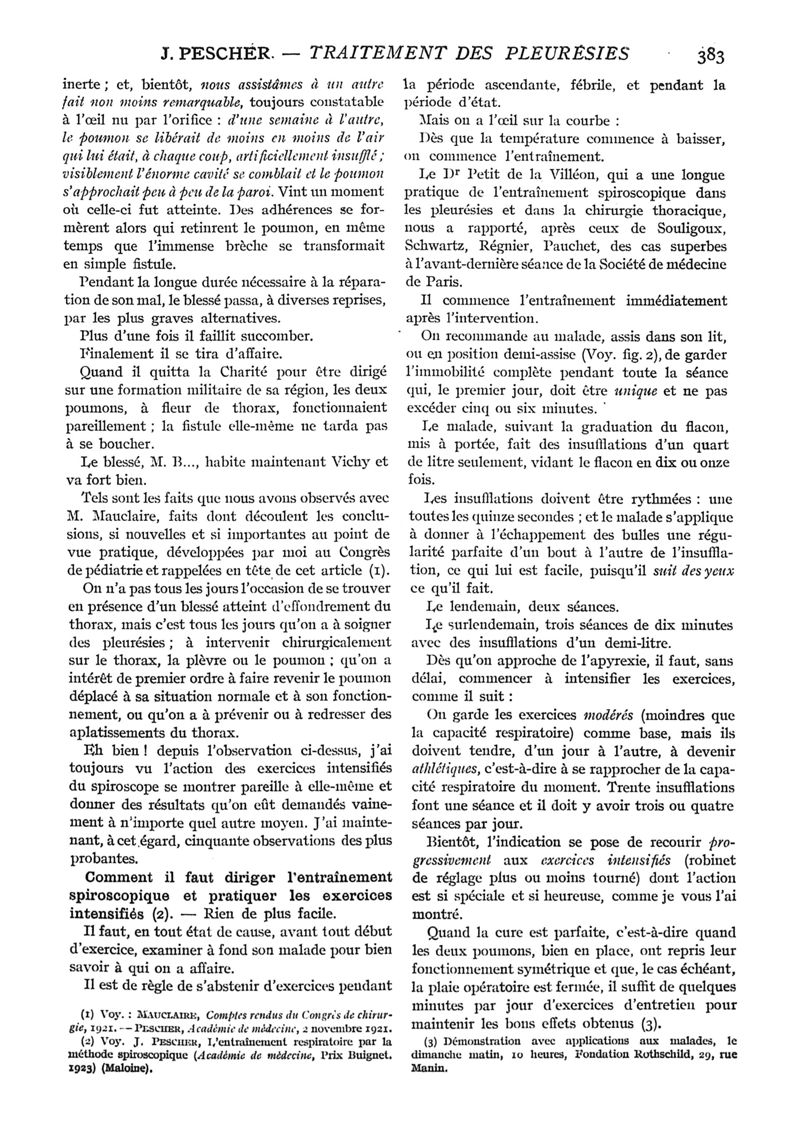 J. PESCHER. — TRAITEMENT DES PLEURÉSIES 383

inerte ; et, bientôt, nous assistâmes à un autre fait non moins remarquable, toujours constatable à l'œil nu par l'orifice : d'une semaine à l'autre, le poumon se libérait de moins en moins de l'air qui lui était, à chaque coup, artificiellement insufflé ; visiblement l'énorme cavité se comblait et le poumon s'approchait peu à peu de la paroi. Vint un moment où celle-ci fut atteinte. Des adhérences se formèrent alors qui retinrent le poumon, en même temps que l'immense brèche se transformait en simple fistule.

Pendant la longue durée nécessaire à la réparation de son mal, le blessé passa, à diverses reprises, par les plus graves alternatives.

Plus d'une fois il faillit succomber.

Finalement il se tira d'affaire.

Quand il quitta la Charité pour être dirigé sur une formation militaire de sa région, les deux poumons, à fleur de thorax, fonctionnaient pareillement ; la fistule elle-même ne tarda pas à se boucher.

Le blessé, M. B..., habite maintenant Vichy et va fort bien.

Tels sont les faits que nous avons observés avec M. Mauclaire, faits dont découlent les conclusions, si nouvelles et si importantes au point de vue pratique, développées par moi au Congrès de pédiatrie et rappelées en tête de cet article (1).

On n'a pas tous les jours l'occasion de se trouver en présence d'un blessé atteint d'effondrement du thorax, mais c'est tous les jours qu'on a à soigner des pleurésies ; à intervenir chirurgicalement sur le thorax, la plèvre ou le poumon ; qu'on a intérêt de premier ordre à faire revenir le poumon déplacé à sa situation normale et à son fonctionnement, ou qu'on a à prévenir ou à redresser des aplatissements du thorax.

Eh bien ! depuis l'observation ci-dessus, j'ai toujours vu l'action des exercices intensifiés du spiroscope se montrer pareille à elle-même et donner des résultats qu'on eût demandés vainement à n'importe quel autre moyen. J'ai maintenant, à cet égard, cinquante observations des plus probantes.

Comment il faut diriger l'entraînement spiroscopique et pratiquer les exercices intensifiés (2). — Rien de plus facile.

Il faut, en tout état de cause, avant tout début d'exercice, examiner à fond son malade pour bien savoir à qui on a affaire.

Il est de règle de s'abstenir d'exercices pendant

(1) Voy. : MAUCLAIRE, Comptes rendus du Congrès de chirurgie, 1921. — PESCHER, Académie de médecine, 2 novembre 1921.

(2) Voy. J. PESCHER, L'entraînement respiratoire par la méthode spiroscopique (Académie de médecine, Prix Buignet, 1923) (Maloine).

la période ascendante, fébrile, et pendant la période d'état.

Mais on a l'œil sur la courbe :

Dès que la température commence à baisser, on commence l'entraînement.

Le Dr Petit de la Villéon, qui a une longue pratique de l'entraînement spiroscopique dans les pleurésies et dans la chirurgie thoracique, nous a rapporté, après ceux de Souligoux, Schwartz, Régnier, Pauchet, des cas superbes à l'avant-dernière séance de la Société de médecine de Paris.

Il commence l'entraînement immédiatement après l'intervention.

On recommande au malade, assis dans son lit, ou en position demi-assise (Voy. fig. 2), de garder l'immobilité complète pendant toute la séance qui, le premier jour, doit être unique et ne pas excéder cinq ou six minutes.

Le malade, suivant la graduation du flacon, mis à portée, fait des insufflations d'un quart de litre seulement, vidant le flacon en dix ou onze fois.

Les insufflations doivent être rythmées : une toutes les quinze secondes ; et le malade s'applique à donner à l'échappement des bulles une régularité parfaite d'un bout à l'autre de l'insufflation, ce qui lui est facile, puisqu'il suit des yeux ce qu'il fait.

Le lendemain, deux séances.

Le surlendemain, trois séances de dix minutes avec des insufflations d'un demi-litre.

Dès qu'on approche de l'apyrexie, il faut, sans délai, commencer à intensifier les exercices, comme il suit :

On garde les exercices modérés (moindres que la capacité respiratoire) comme base, mais ils doivent tendre, d'un jour à l'autre, à devenir athlétiques, c'est-à-dire à se rapprocher de la capacité respiratoire du moment. Trente insufflations font une séance et il doit y avoir trois ou quatre séances par jour.

Bientôt, l'indication se pose de recourir progressivement aux exercices intensifiés (robinet de réglage plus ou moins tourné) dont l'action est si spéciale et si heureuse, comme je vous l'ai montré.

Quand la cure est parfaite, c'est-à-dire quand les deux poumons, bien en place, ont repris leur fonctionnement symétrique et que, le cas échéant, la plaie opératoire est fermée, il suffit de quelques minutes par jour d'exercices d'entretien pour maintenir les bons effets obtenus (3).

(3) Démonstration avec applications aux malades, le dimanche matin, 10 heures, Fondation Rothschild, 29, rue Manin.